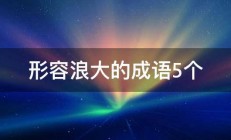 形容浪大的成语5个